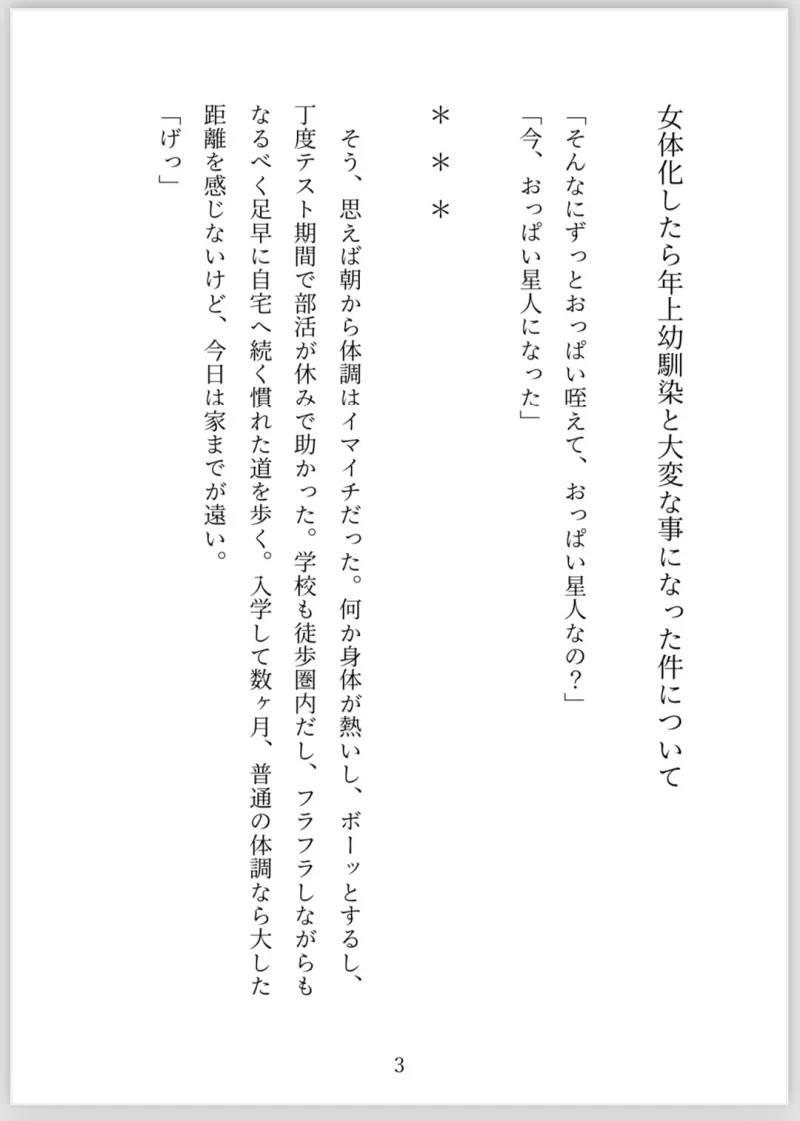 女体化したら年上幼馴染と大変な事になった件について

「そんなにずっとおっぱい咥えて、おっぱい星人なの？」
「今、おっぱい星人になった」

＊＊＊

そう、思えば朝から体調はイマイチだった。何か身体が熱いし、ボーッとするし、丁度テスト期間で部活が休みで助かった。学校も徒歩圏内だし、フラフラしながらもなるべく足早に自宅へ続く慣れた道を歩く。入学して数ヶ月、普通の体調なら大した距離を感じないけど、今日は家までが遠い。
「げっ」

3